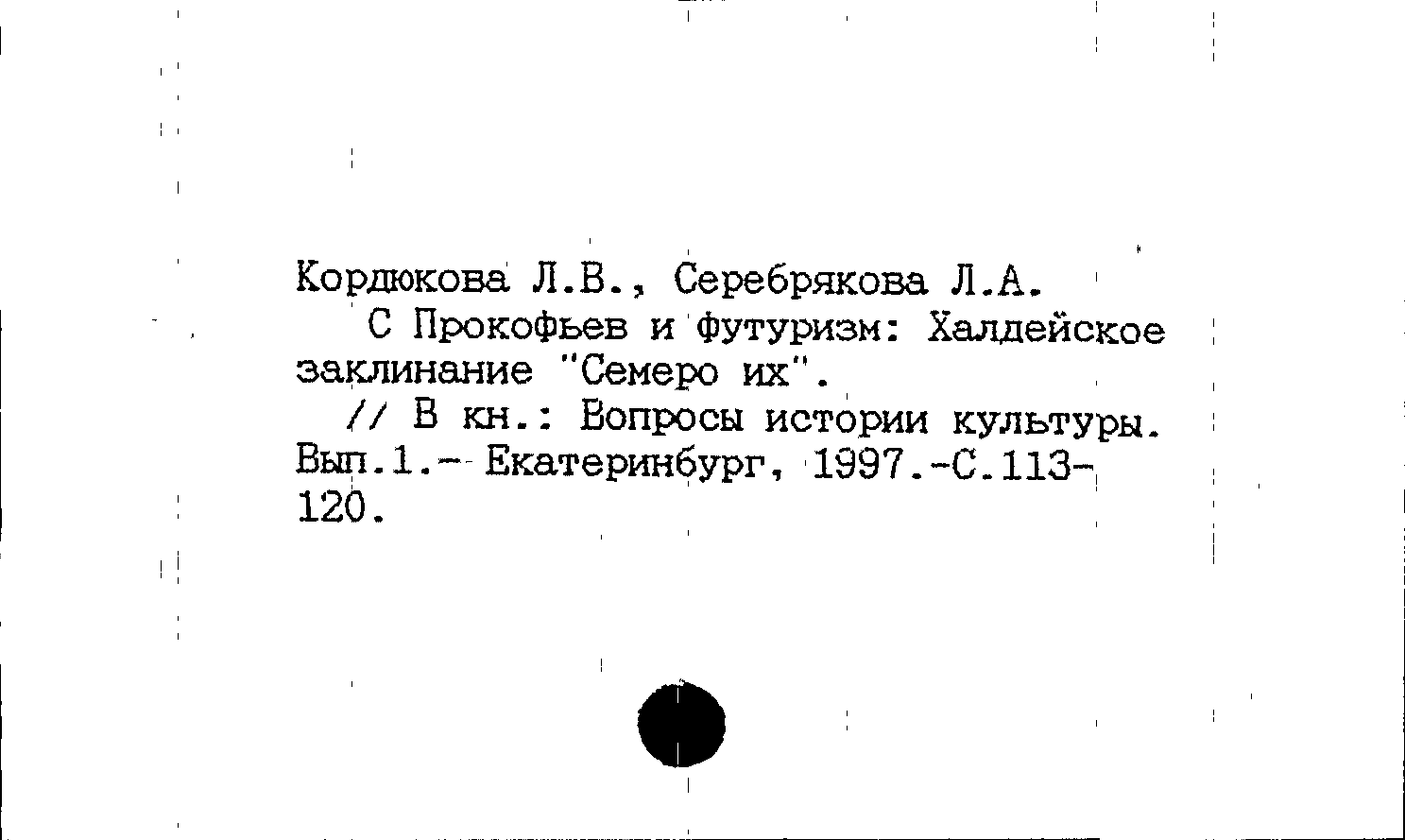 Кордюкова Л.В., Серебрякова Л.А.

С Прокофьев и футуризм: Халдейское заклинание "Семеро их".

// В кн.: Вопросы истории культуры. Вып.1.- Екатеринбург, 1997.-С.113-120.